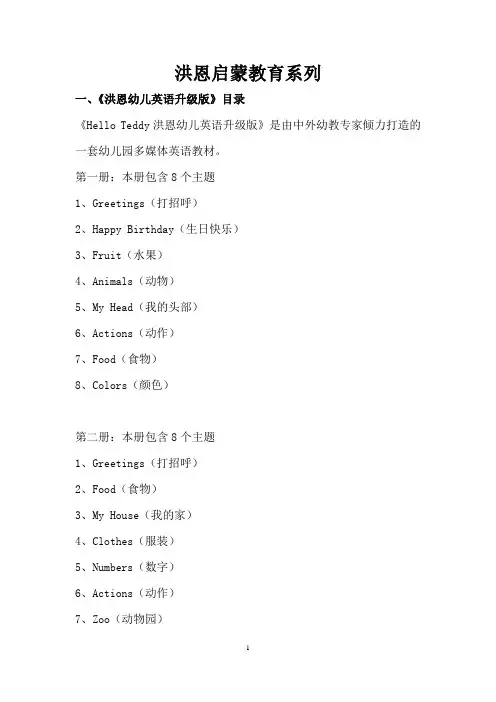 洪恩启蒙教育系列

一、《洪恩幼儿英语升级版》目录

《Hello Teddy 洪恩幼儿英语升级版》是由中外幼教专家倾力打造的一套幼儿园多媒体英语教材。

第一册：本册包含 8 个主题

1、Greetings（打招呼）

2、Happy Birthday（生日快乐）

3、Fruit（水果）

4、Animals（动物）

5、My Head（我的头部）

6、Actions（动作）

7、Food（食物）

8、Colors（颜色）

第二册：本册包含 8 个主题

1、Greetings（打招呼）

2、Food（食物）

3、My House（我的家）

4、Clothes（服装）

5、Numbers（数字）

6、Actions（动作）

7、Zoo（动物园）

1